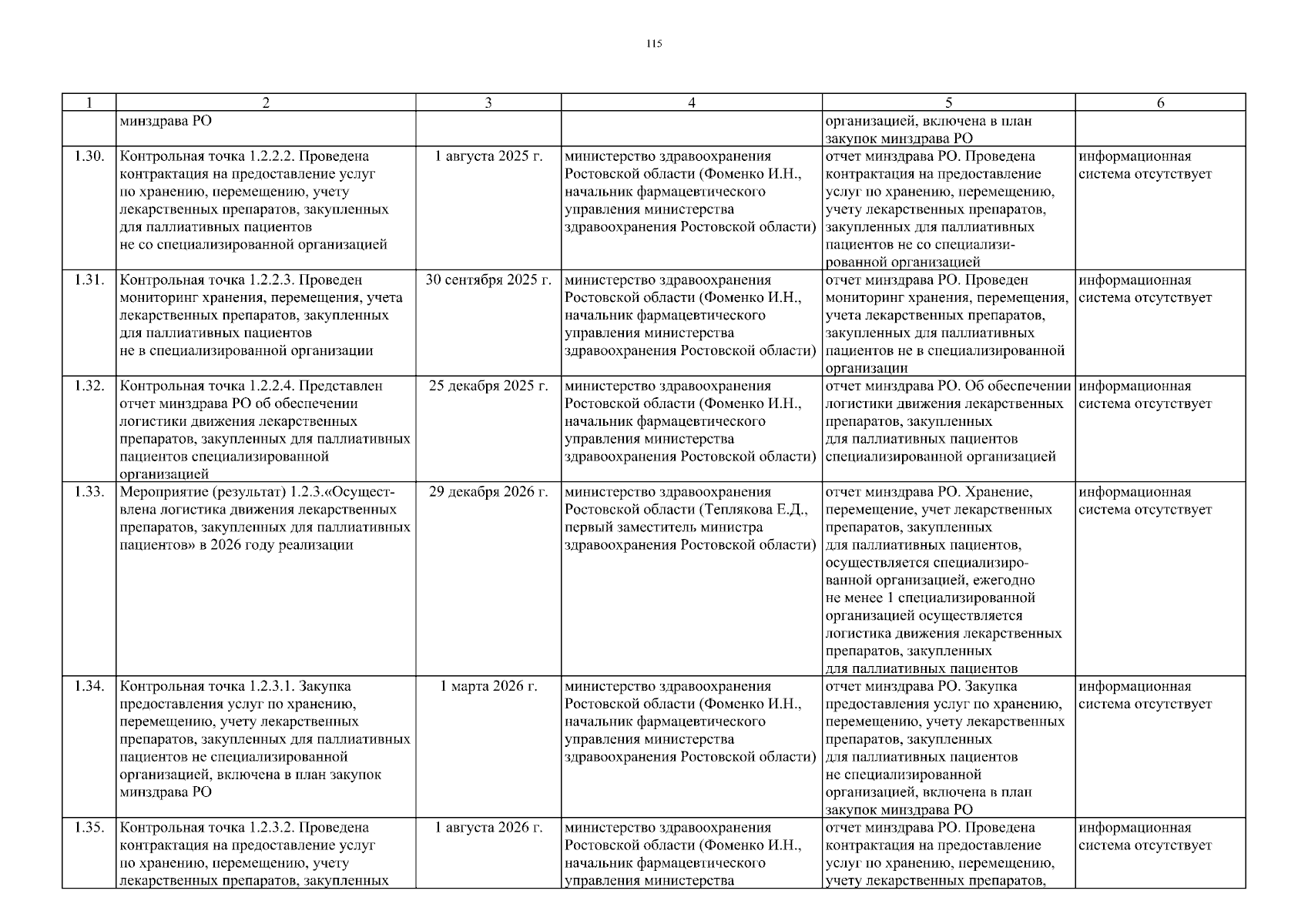 115

| 1 | 2 | 3 | 4 | 5 | 6 |
|---|---|---|---|---|---|
| | минздрава РО | | | организацией, включена в план закупок минздрава РО | |
| 1.30. | Контрольная точка 1.2.2.2. Проведена контрактация на предоставление услуг по хранению, перемещению, учету лекарственных препаратов, закупленных для паллиативных пациентов не со специализированной организацией | 1 августа 2025 г. | министерство здравоохранения Ростовской области (Фоменко И.Н., начальник фармацевтического управления министерства здравоохранения Ростовской области) | отчет минздрава РО. Проведена контрактация на предоставление услуг по хранению, перемещению, учету лекарственных препаратов, закупленных для паллиативных пациентов не со специализированной организацией | информационная система отсутствует |
| 1.31. | Контрольная точка 1.2.2.3. Проведен мониторинг хранения, перемещения, учета лекарственных препаратов, закупленных для паллиативных пациентов не в специализированной организации | 30 сентября 2025 г. | министерство здравоохранения Ростовской области (Фоменко И.Н., начальник фармацевтического управления министерства здравоохранения Ростовской области) | отчет минздрава РО. Проведен мониторинг хранения, перемещения, учета лекарственных препаратов, закупленных для паллиативных пациентов не в специализированной организации | информационная система отсутствует |
| 1.32. | Контрольная точка 1.2.2.4. Представлен отчет минздрава РО об обеспечении логистики движения лекарственных препаратов, закупленных для паллиативных пациентов специализированной организацией | 25 декабря 2025 г. | министерство здравоохранения Ростовской области (Фоменко И.Н., начальник фармацевтического управления министерства здравоохранения Ростовской области) | отчет минздрава РО. Об обеспечении логистики движения лекарственных препаратов, закупленных для паллиативных пациентов специализированной организацией | информационная система отсутствует |
| 1.33. | Мероприятие (результат) 1.2.3.«Осуществлена логистика движения лекарственных препаратов, закупленных для паллиативных пациентов» в 2026 году реализации | 29 декабря 2026 г. | министерство здравоохранения Ростовской области (Теплякова Е.Д., первый заместитель министра здравоохранения Ростовской области) | отчет минздрава РО. Хранение, перемещение, учет лекарственных препаратов, закупленных для паллиативных пациентов, осуществляется специализированной организацией, ежегодно не менее 1 специализированной организацией осуществляется логистика движения лекарственных препаратов, закупленных для паллиативных пациентов | информационная система отсутствует |
| 1.34. | Контрольная точка 1.2.3.1. Закупка предоставления услуг по хранению, перемещению, учету лекарственных препаратов, закупленных для паллиативных пациентов не специализированной организацией, включена в план закупок минздрава РО | 1 марта 2026 г. | министерство здравоохранения Ростовской области (Фоменко И.Н., начальник фармацевтического управления министерства здравоохранения Ростовской области) | отчет минздрава РО. Закупка предоставления услуг по хранению, перемещению, учету лекарственных препаратов, закупленных для паллиативных пациентов не специализированной организацией, включена в план закупок минздрава РО | информационная система отсутствует |
| 1.35. | Контрольная точка 1.2.3.2. Проведена контрактация на предоставление услуг по хранению, перемещению, учету лекарственных препаратов, закупленных | 1 августа 2026 г. | министерство здравоохранения Ростовской области (Фоменко И.Н., начальник фармацевтического управления министерства | отчет минздрава РО. Проведена контрактация на предоставление услуг по хранению, перемещению, учету лекарственных препаратов, | информационная система отсутствует |